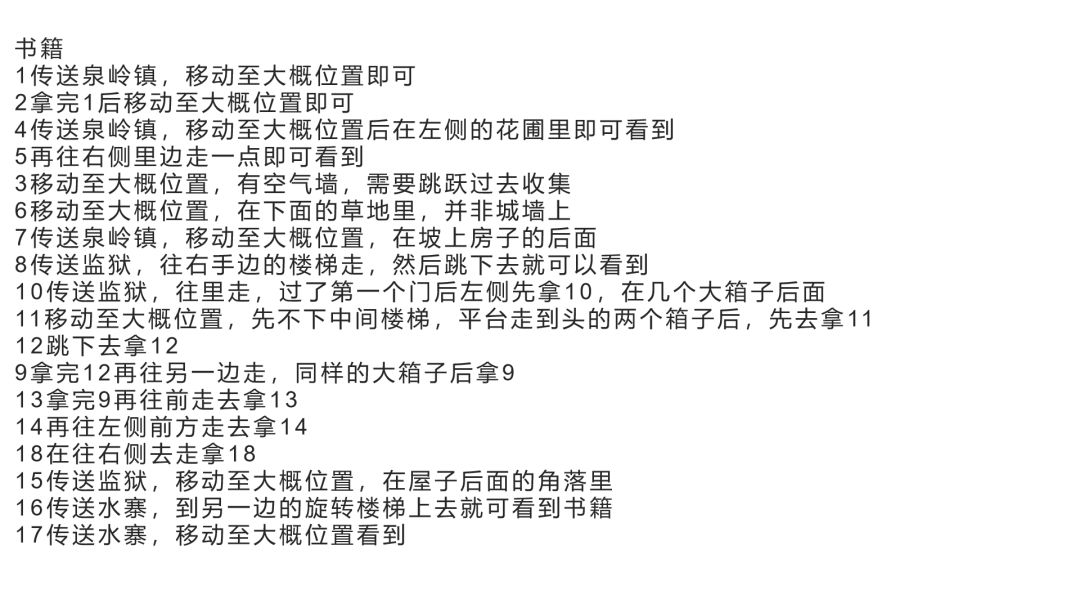 书籍
1传送泉岭镇，移动至大概位置即可
2拿完1后移动至大概位置即可
4传送泉岭镇，移动至大概位置后在左侧的花圃里即可看到
5再往右侧里边走一点即可看到
3移动至大概位置，有空气墙，需要跳跃过去收集
6移动至大概位置，在下面的草地里，并非城墙上
7传送泉岭镇，移动至大概位置，在坡上房子的后面
8传送监狱，往右手边的楼梯走，然后跳下去就可以看到
10传送监狱，往里走，过了第一个门后左侧先拿10，在几个大箱子后面
11移动至大概位置，先不下中间楼梯，平台走到头的两个箱子后，先去拿11
12跳下去拿12
9拿完12再往另一边走，同样的大箱子后拿9
13拿完9再往前走去拿13
14再往左侧前方走去拿14
18在往右侧去走拿18
15传送监狱，移动至大概位置，在屋子后面的角落里
16传送水寨，到另一边的旋转楼梯上去就可看到书籍
17传送水寨，移动至大概位置看到